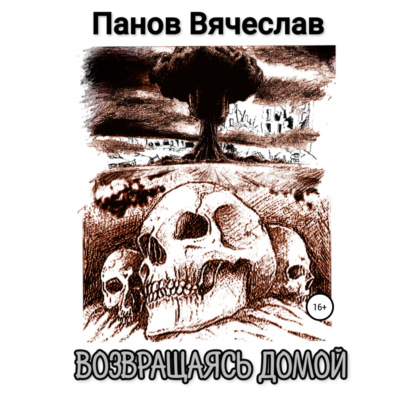 Панов Вячеслав

16+

ВОЗВРАЩАЯСЬ ДОМОЙ